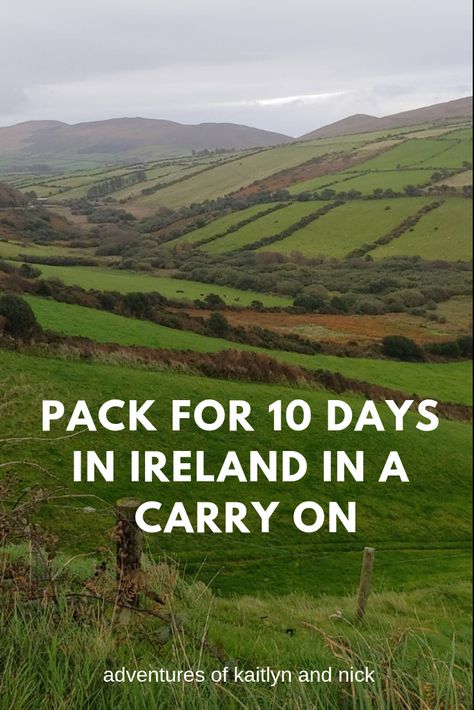 PACK FOR 10 DAYS IN IRELAND IN A CARRY ON

adventures of kaitlyn and nick